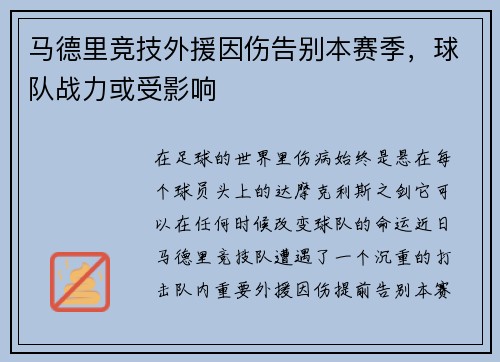 马德里竞技外援因伤告别本赛季，球队战力或受影响

在足球的世界里伤病始终是悬在每个球员头上的达摩克利斯之剑它可以在任何时候改变球队的命运近日马德里竞技队遭遇了一个沉重的打击队内重要外援因伤提前告别本赛